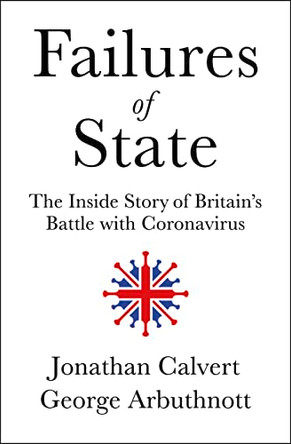 Failures
of
State

The Inside Story of Britain's Battle with Coronavirus

Jonathan Calvert
George Arbuthnott